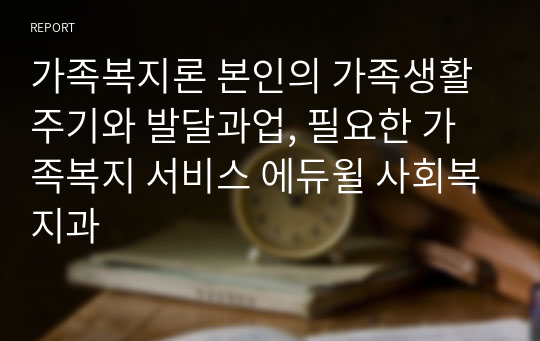 REPORT

가족복지론 본인의 가족생활주기와 발달과업, 필요한 가족복지 서비스 에듀윌 사회복지과